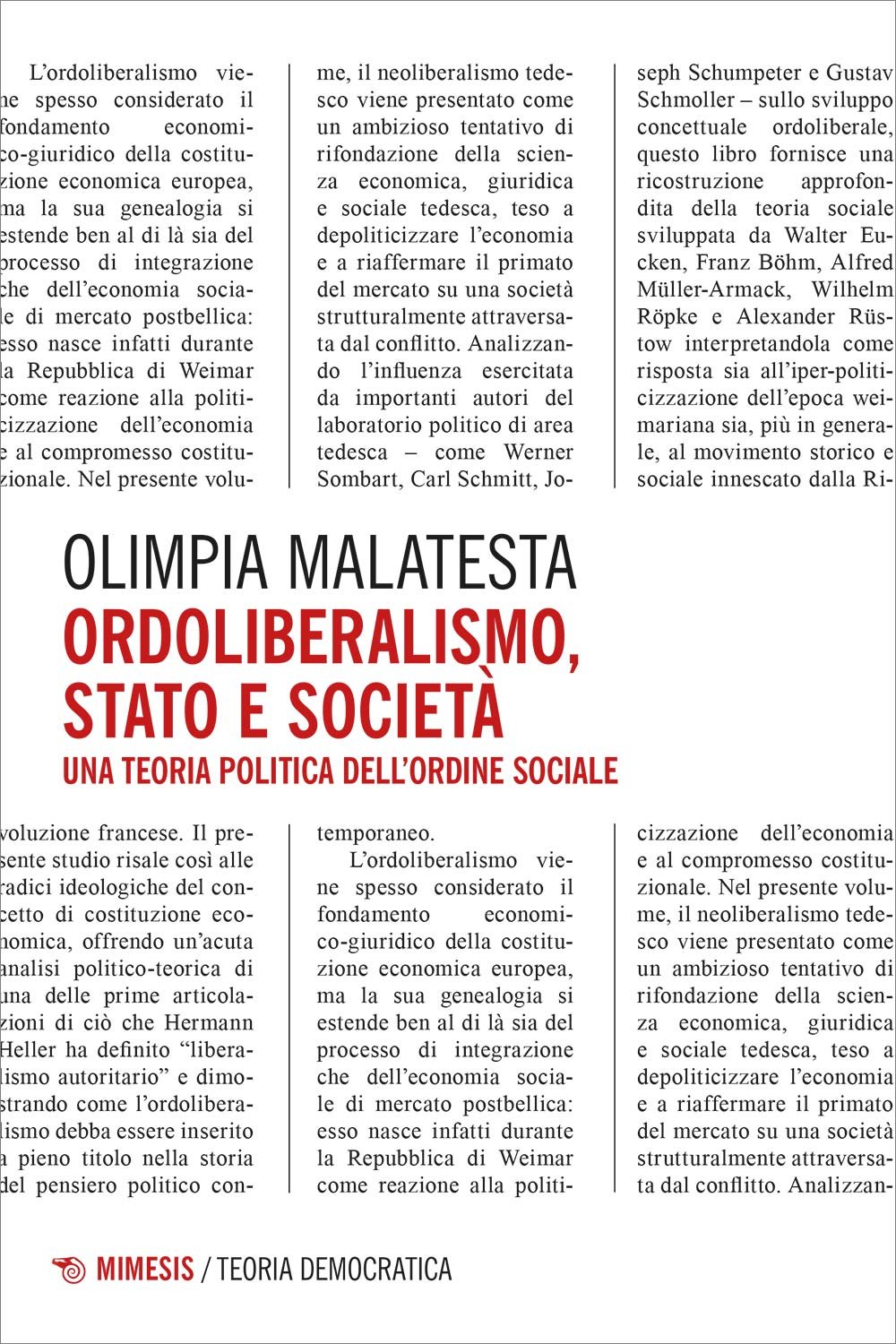 L'ordoliberalismo viene spesso considerato il fondamento economico-giuridico della costituzione economica europea, ma la sua genealogia si estende ben al di là sia del processo di integrazione che dell'economia sociale di mercato postbellica: esso nasce infatti durante la Repubblica di Weimar come reazione alla politicizzazione dell'economia e al compromesso costituzionale. Nel presente volume, il neoliberalismo tedesco viene presentato come un ambizioso tentativo di rifondazione della scienza economica, giuridica e sociale tedesca, teso a depoliticizzare l'economia e a riaffermare il primato del mercato su una società strutturalmente attraversata dal conflitto. Analizzando l'influenza esercitata da importanti autori del laboratorio politico di area tedesca – come Werner Sombart, Carl Schmitt, Joseph Schumpeter e Gustav Schmoller – sullo sviluppo concettuale ordoliberale, questo libro fornisce una ricostruzione approfondita della teoria sociale sviluppata da Walter Eucken, Franz Böhm, Alfred Müller-Armack, Wilhelm Röpke e Alexander Rüstow interpretandola come risposta sia all'iper-politicizzazione dell'epoca weimariana sia, più in generale, al movimento storico e sociale innescato dalla Ri-

OLIMPIA MALATESTA
ORDOLIBERALISMO, STATO E SOCIETÀ
UNA TEORIA POLITICA DELL'ORDINE SOCIALE

voluzione francese. Il presente studio risale così alle radici ideologiche del concetto di costituzione economica, offrendo un'acuta analisi politico-teorica di una delle prime articolazioni di ciò che Hermann Heller ha definito "liberalismo autoritario" e dimostrando come l'ordoliberalismo debba essere inserito a pieno titolo nella storia del pensiero politico contemporaneo.

L'ordoliberalismo viene spesso considerato il fondamento economico-giuridico della costituzione economica europea, ma la sua genealogia si estende ben al di là sia del processo di integrazione che dell'economia sociale di mercato postbellica: esso nasce infatti durante la Repubblica di Weimar come reazione alla politicizzazione dell'economia e al compromesso costituzionale. Nel presente volume, il neoliberalismo tedesco viene presentato come un ambizioso tentativo di rifondazione della scienza economica, giuridica e sociale tedesca, teso a depoliticizzare l'economia e a riaffermare il primato del mercato su una società strutturalmente attraversata dal conflitto. Analizzan-

MIMESIS / TEORIA DEMOCRATICA